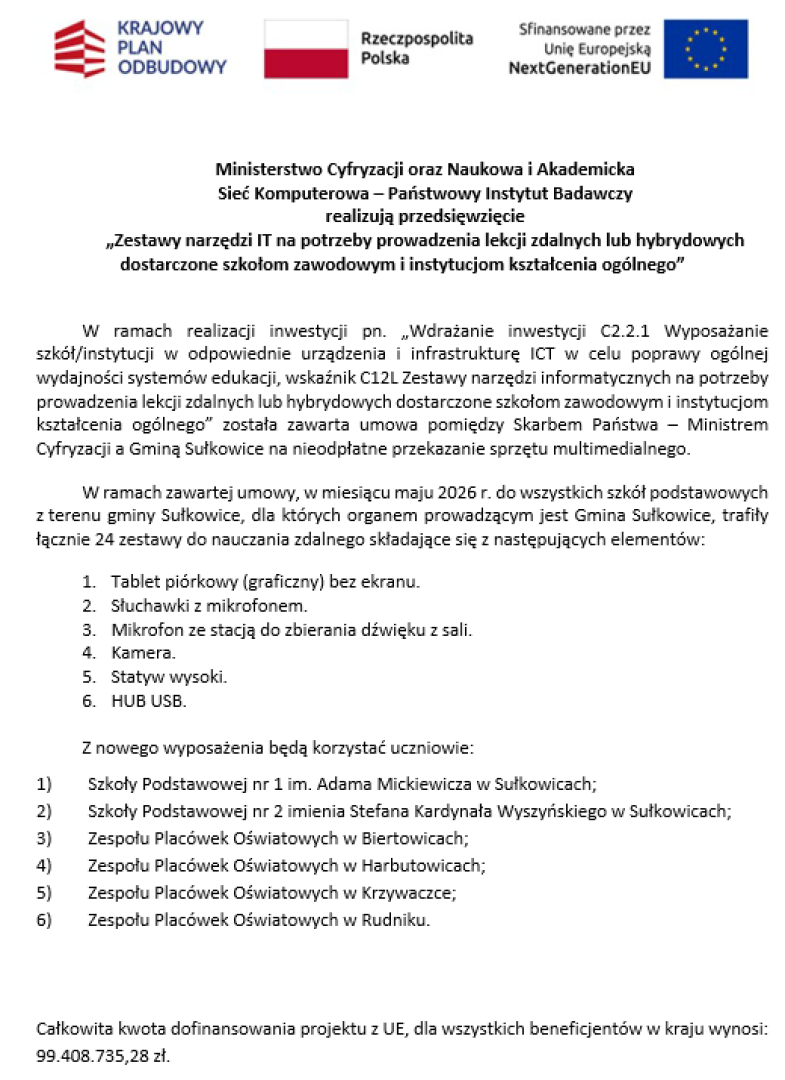 KRAJOWY PLAN ODBUDOWY

Rzeczpospolita Polska

Sfinansowane przez Unię Europejską NextGenerationEU

Ministerstwo Cyfryzacji oraz Naukowa i Akademicka Sieć Komputerowa – Państwowy Instytut Badawczy realizują przedsięwzięcie „Zestawy narzędzi IT na potrzeby prowadzenia lekcji zdalnych lub hybrydowych dostarczone szkołom zawodowym i instytucjom kształcenia ogólnego”

W ramach realizacji inwestycji pn. „Wdrażanie inwestycji C2.2.1 Wyposażanie szkół/instytucji w odpowiednie urządzenia i infrastrukturę ICT w celu poprawy ogólnej wydajności systemów edukacji, wskaźnik C12L Zestawy narzędzi informatycznych na potrzeby prowadzenia lekcji zdalnych lub hybrydowych dostarczone szkołom zawodowym i instytucjom kształcenia ogólnego” została zawarta umowa pomiędzy Skarbem Państwa – Ministrem Cyfryzacji a Gminą Sułkowice na nieodpłatne przekazanie sprzętu multimedialnego.

W ramach zawartej umowy, w miesiącu maju 2026 r. do wszystkich szkół podstawowych z terenu gminy Sułkowice, dla których organem prowadzącym jest Gmina Sułkowice, trafiły łącznie 24 zestawy do nauczania zdalnego składające się z następujących elementów:

1. Tablet piórkowy (graficzny) bez ekranu.
2. Słuchawki z mikrofonem.
3. Mikrofon ze stacją do zbierania dźwięku z sali.
4. Kamera.
5. Statyw wysoki.
6. HUB USB.

Z nowego wyposażenia będą korzystać uczniowie:

1) Szkoły Podstawowej nr 1 im. Adama Mickiewicza w Sułkowicach;
2) Szkoły Podstawowej nr 2 imienia Stefana Kardynała Wyszyńskiego w Sułkowicach;
3) Zespołu Placówek Oświatowych w Biertowicach;
4) Zespołu Placówek Oświatowych w Harbutowicach;
5) Zespołu Placówek Oświatowych w Krzywaczce;
6) Zespołu Placówek Oświatowych w Rudniku.

Całkowita kwota dofinansowania projektu z UE, dla wszystkich beneficjentów w kraju wynosi: 99.408.735,28 zł.